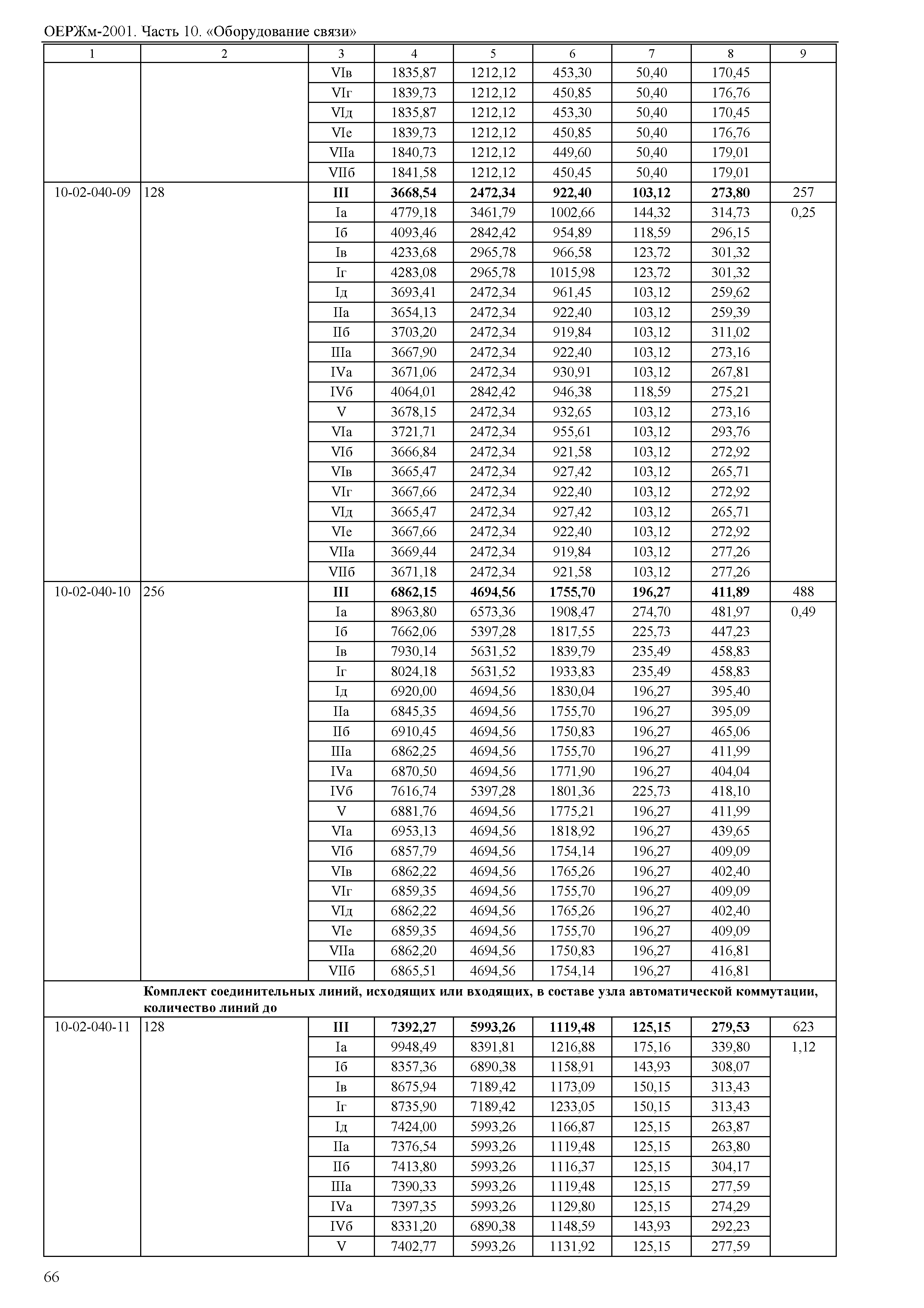 ОЕРЖм-2001. Часть 10. «Оборудование связи»

| 1 | 2 | 3 | 4 | 5 | 6 | 7 | 8 | 9 |
|---|---|---|---|---|---|---|---|---|
| | | VIв | 1835,87 | 1212,12 | 453,30 | 50,40 | 170,45 | |
| | | VIг | 1839,73 | 1212,12 | 450,85 | 50,40 | 176,76 | |
| | | VIд | 1835,87 | 1212,12 | 453,30 | 50,40 | 170,45 | |
| | | VIе | 1839,73 | 1212,12 | 450,85 | 50,40 | 176,76 | |
| | | VIIа | 1840,73 | 1212,12 | 449,60 | 50,40 | 179,01 | |
| | | VIIб | 1841,58 | 1212,12 | 450,45 | 50,40 | 179,01 | |
| 10-02-040-09 | 128 | **III** | **3668,54** | **2472,34** | **922,40** | **103,12** | **273,80** | 257 |
| | | Iа | 4779,18 | 3461,79 | 1002,66 | 144,32 | 314,73 | 0,25 |
| | | Iб | 4093,46 | 2842,42 | 954,89 | 118,59 | 296,15 | |
| | | Iв | 4233,68 | 2965,78 | 966,58 | 123,72 | 301,32 | |
| | | Iг | 4283,08 | 2965,78 | 1015,98 | 123,72 | 301,32 | |
| | | Iд | 3693,41 | 2472,34 | 961,45 | 103,12 | 259,62 | |
| | | IIа | 3654,13 | 2472,34 | 922,40 | 103,12 | 259,39 | |
| | | IIб | 3703,20 | 2472,34 | 919,84 | 103,12 | 311,02 | |
| | | IIIа | 3667,90 | 2472,34 | 922,40 | 103,12 | 273,16 | |
| | | IVа | 3671,06 | 2472,34 | 930,91 | 103,12 | 267,81 | |
| | | IVб | 4064,01 | 2842,42 | 946,38 | 118,59 | 275,21 | |
| | | V | 3678,15 | 2472,34 | 932,65 | 103,12 | 273,16 | |
| | | VIа | 3721,71 | 2472,34 | 955,61 | 103,12 | 293,76 | |
| | | VIб | 3666,84 | 2472,34 | 921,58 | 103,12 | 272,92 | |
| | | VIв | 3665,47 | 2472,34 | 927,42 | 103,12 | 265,71 | |
| | | VIг | 3667,66 | 2472,34 | 922,40 | 103,12 | 272,92 | |
| | | VIд | 3665,47 | 2472,34 | 927,42 | 103,12 | 265,71 | |
| | | VIе | 3667,66 | 2472,34 | 922,40 | 103,12 | 272,92 | |
| | | VIIа | 3669,44 | 2472,34 | 919,84 | 103,12 | 277,26 | |
| | | VIIб | 3671,18 | 2472,34 | 921,58 | 103,12 | 277,26 | |
| 10-02-040-10 | 256 | **III** | **6862,15** | **4694,56** | **1755,70** | **196,27** | **411,89** | 488 |
| | | Iа | 8963,80 | 6573,36 | 1908,47 | 274,70 | 481,97 | 0,49 |
| | | Iб | 7662,06 | 5397,28 | 1817,55 | 225,73 | 447,23 | |
| | | Iв | 7930,14 | 5631,52 | 1839,79 | 235,49 | 458,83 | |
| | | Iг | 8024,18 | 5631,52 | 1933,83 | 235,49 | 458,83 | |
| | | Iд | 6920,00 | 4694,56 | 1830,04 | 196,27 | 395,40 | |
| | | IIа | 6845,35 | 4694,56 | 1755,70 | 196,27 | 395,09 | |
| | | IIб | 6910,45 | 4694,56 | 1750,83 | 196,27 | 465,06 | |
| | | IIIа | 6862,25 | 4694,56 | 1755,70 | 196,27 | 411,99 | |
| | | IVа | 6870,50 | 4694,56 | 1771,90 | 196,27 | 404,04 | |
| | | IVб | 7616,74 | 5397,28 | 1801,36 | 225,73 | 418,10 | |
| | | V | 6881,76 | 4694,56 | 1775,21 | 196,27 | 411,99 | |
| | | VIа | 6953,13 | 4694,56 | 1818,92 | 196,27 | 439,65 | |
| | | VIб | 6857,79 | 4694,56 | 1754,14 | 196,27 | 409,09 | |
| | | VIв | 6862,22 | 4694,56 | 1765,26 | 196,27 | 402,40 | |
| | | VIг | 6859,35 | 4694,56 | 1755,70 | 196,27 | 409,09 | |
| | | VIд | 6862,22 | 4694,56 | 1765,26 | 196,27 | 402,40 | |
| | | VIе | 6859,35 | 4694,56 | 1755,70 | 196,27 | 409,09 | |
| | | VIIа | 6862,20 | 4694,56 | 1750,83 | 196,27 | 416,81 | |
| | | VIIб | 6865,51 | 4694,56 | 1754,14 | 196,27 | 416,81 | |
| | **Комплект соединительных линий, исходящих или входящих, в составе узла автоматической коммутации, количество линий до** | | | | | | | |
| 10-02-040-11 | 128 | **III** | **7392,27** | **5993,26** | **1119,48** | **125,15** | **279,53** | 623 |
| | | Iа | 9948,49 | 8391,81 | 1216,88 | 175,16 | 339,80 | 1,12 |
| | | Iб | 8357,36 | 6890,38 | 1158,91 | 143,93 | 308,07 | |
| | | Iв | 8675,94 | 7189,42 | 1173,09 | 150,15 | 313,43 | |
| | | Iг | 8735,90 | 7189,42 | 1233,05 | 150,15 | 313,43 | |
| | | Iд | 7424,00 | 5993,26 | 1166,87 | 125,15 | 263,87 | |
| | | IIа | 7376,54 | 5993,26 | 1119,48 | 125,15 | 263,80 | |
| | | IIб | 7413,80 | 5993,26 | 1116,37 | 125,15 | 304,17 | |
| | | IIIа | 7390,33 | 5993,26 | 1119,48 | 125,15 | 277,59 | |
| | | IVа | 7397,35 | 5993,26 | 1129,80 | 125,15 | 274,29 | |
| | | IVб | 8331,20 | 6890,38 | 1148,59 | 143,93 | 292,23 | |
| | | V | 7402,77 | 5993,26 | 1131,92 | 125,15 | 277,59 | |

66